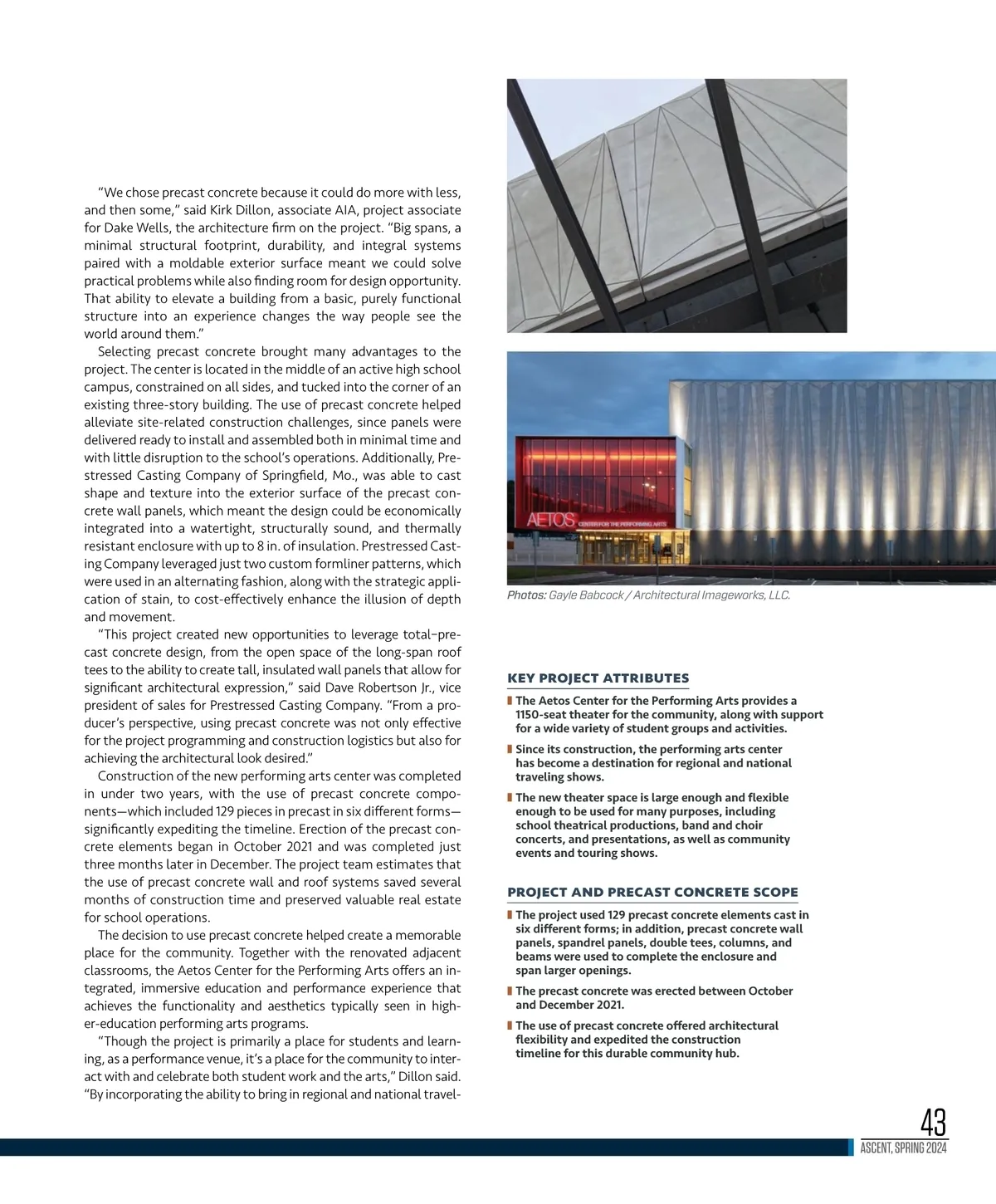 “We chose precast concrete because it could do more with less, and then some,” said Kirk Dillon, associate AIA, project associate for Dake Wells, the architecture firm on the project. “Big spans, a minimal structural footprint, durability, and integral systems paired with a moldable exterior surface meant we could solve practical problems while also finding room for design opportunity. That ability to elevate a building from a basic, purely functional structure into an experience changes the way people see the world around them.”

Selecting precast concrete brought many advantages to the project. The center is located in the middle of an active high school campus, constrained on all sides, and tucked into the corner of an existing three-story building. The use of precast concrete helped alleviate site-related construction challenges, since panels were delivered ready to install and assembled both in minimal time and with little disruption to the school’s operations. Additionally, Prestressed Casting Company of Springfield, Mo., was able to cast shape and texture into the exterior surface of the precast concrete wall panels, which meant the design could be economically integrated into a watertight, structurally sound, and thermally resistant enclosure with up to 8 in. of insulation. Prestressed Casting Company leveraged just two custom formliner patterns, which were used in an alternating fashion, along with the strategic application of stain, to cost-effectively enhance the illusion of depth and movement.

“This project created new opportunities to leverage total–precast concrete design, from the open space of the long-span roof tees to the ability to create tall, insulated wall panels that allow for significant architectural expression,” said Dave Robertson Jr., vice president of sales for Prestressed Casting Company. “From a producer’s perspective, using precast concrete was not only effective for the project programming and construction logistics but also for achieving the architectural look desired.”

Construction of the new performing arts center was completed in under two years, with the use of precast concrete components—which included 129 pieces in precast in six different forms—significantly expediting the timeline. Erection of the precast concrete elements began in October 2021 and was completed just three months later in December. The project team estimates that the use of precast concrete wall and roof systems saved several months of construction time and preserved valuable real estate for school operations.

The decision to use precast concrete helped create a memorable place for the community. Together with the renovated adjacent classrooms, the Aetos Center for the Performing Arts offers an integrated, immersive education and performance experience that achieves the functionality and aesthetics typically seen in higher-education performing arts programs.

“Though the project is primarily a place for students and learning, as a performance venue, it’s a place for the community to interact with and celebrate both student work and the arts,” Dillon said. “By incorporating the ability to bring in regional and national travel-

AETOS CENTER FOR THE PERFORMING ARTS

Photos: Gayle Babcock / Architectural Imageworks, LLC.

KEY PROJECT ATTRIBUTES

The Aetos Center for the Performing Arts provides a 1150-seat theater for the community, along with support for a wide variety of student groups and activities.

Since its construction, the performing arts center has become a destination for regional and national traveling shows.

The new theater space is large enough and flexible enough to be used for many purposes, including school theatrical productions, band and choir concerts, and presentations, as well as community events and touring shows.

PROJECT AND PRECAST CONCRETE SCOPE

The project used 129 precast concrete elements cast in six different forms; in addition, precast concrete wall panels, spandrel panels, double tees, columns, and beams were used to complete the enclosure and span larger openings.

The precast concrete was erected between October and December 2021.

The use of precast concrete offered architectural flexibility and expedited the construction timeline for this durable community hub.

43
ASCENT, SPRING 2024